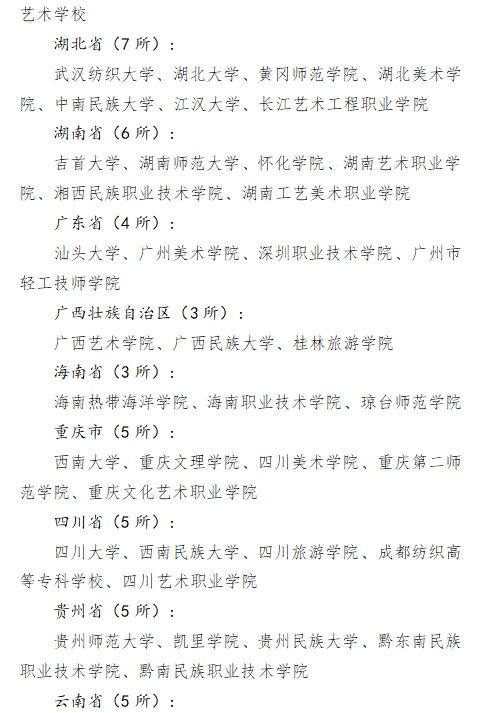 艺术学校

湖北省（7所）：

武汉纺织大学、湖北大学、黄冈师范学院、湖北美术学院、中南民族大学、江汉大学、长江艺术工程职业学院

湖南省（6所）：

吉首大学、湖南师范大学、怀化学院、湖南艺术职业学院、湘西民族职业技术学院、湖南工艺美术职业学院

广东省（4所）：

汕头大学、广州美术学院、深圳职业技术学院、广州市轻工技师学院

广西壮族自治区（3所）：

广西艺术学院、广西民族大学、桂林旅游学院

海南省（3所）：

海南热带海洋学院、海南职业技术学院、琼台师范学院

重庆市（5所）：

西南大学、重庆文理学院、四川美术学院、重庆第二师范学院、重庆文化艺术职业学院

四川省（5所）：

四川大学、西南民族大学、四川旅游学院、成都纺织高等专科学校、四川艺术职业学院

贵州省（5所）：

贵州师范大学、凯里学院、贵州民族大学、黔东南民族职业技术学院、黔南民族职业技术学院

云南省（5所）：